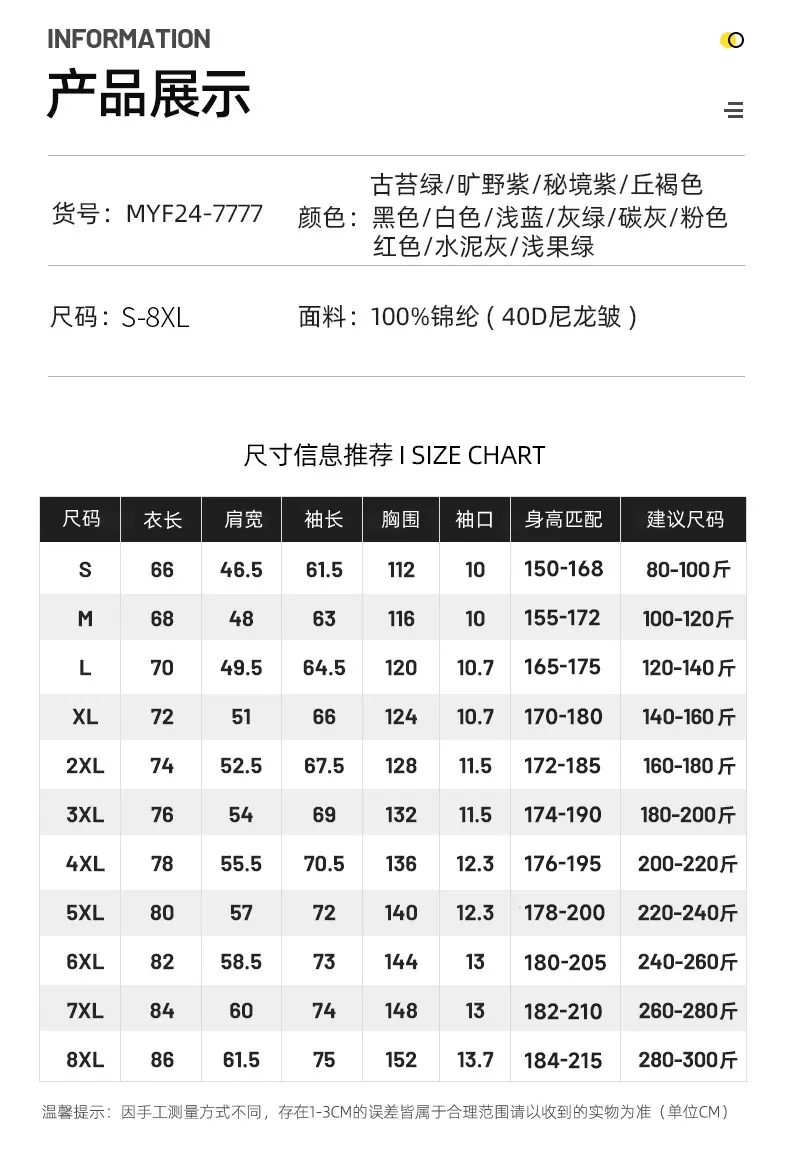 INFORMATION

产品展示

货号：MYF24-7777

颜色：古苔绿/旷野紫/秘境紫/丘褐色 黑色/白色/浅蓝/灰绿/碳灰/粉色 红色/水泥灰/浅果绿

尺码：S-8XL

面料：100%锦纶（40D尼龙皱）

尺寸信息推荐 I SIZE CHART

| 尺码 | 衣长 | 肩宽 | 袖长 | 胸围 | 袖口 | 身高匹配 | 建议尺码 |
|---|---|---|---|---|---|---|---|
| S | 66 | 46.5 | 61.5 | 112 | 10 | 150-168 | 80-100斤 |
| M | 68 | 48 | 63 | 116 | 10 | 155-172 | 100-120斤 |
| L | 70 | 49.5 | 64.5 | 120 | 10.7 | 165-175 | 120-140斤 |
| XL | 72 | 51 | 66 | 124 | 10.7 | 170-180 | 140-160斤 |
| 2XL | 74 | 52.5 | 67.5 | 128 | 11.5 | 172-185 | 160-180斤 |
| 3XL | 76 | 54 | 69 | 132 | 11.5 | 174-190 | 180-200斤 |
| 4XL | 78 | 55.5 | 70.5 | 136 | 12.3 | 176-195 | 200-220斤 |
| 5XL | 80 | 57 | 72 | 140 | 12.3 | 178-200 | 220-240斤 |
| 6XL | 82 | 58.5 | 73 | 144 | 13 | 180-205 | 240-260斤 |
| 7XL | 84 | 60 | 74 | 148 | 13 | 182-210 | 260-280斤 |
| 8XL | 86 | 61.5 | 75 | 152 | 13.7 | 184-215 | 280-300斤 |

温馨提示：因手工测量方式不同，存在1-3CM的误差皆属于合理范围请以收到的实物为准（单位CM）